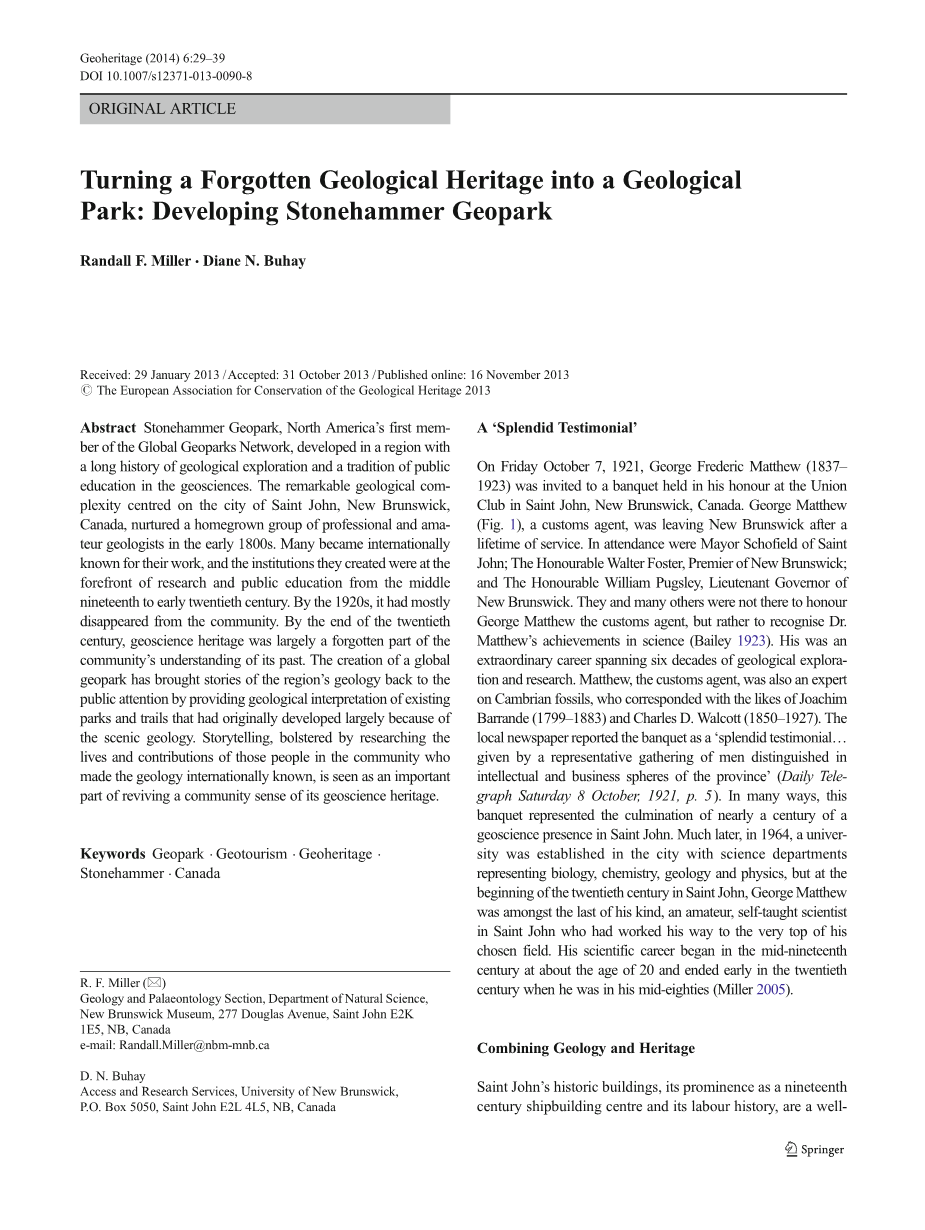 Geoheritage (2014) 6:29–39
DOI 10.1007/s12371-013-0090-8

ORIGINAL ARTICLE

Turning a Forgotten Geological Heritage into a Geological Park: Developing Stonehammer Geopark

Randall F. Miller · Diane N. Buhay

Received: 29 January 2013 / Accepted: 31 October 2013 / Published online: 16 November 2013
© The European Association for Conservation of the Geological Heritage 2013

Abstract Stonehammer Geopark, North America's first member of the Global Geoparks Network, developed in a region with a long history of geological exploration and a tradition of public education in the geosciences. The remarkable geological complexity centred on the city of Saint John, New Brunswick, Canada, nurtured a homegrown group of professional and amateur geologists in the early 1800s. Many became internationally known for their work, and the institutions they created were at the forefront of research and public education from the middle nineteenth to early twentieth century. By the 1920s, it had mostly disappeared from the community. By the end of the twentieth century, geoscience heritage was largely a forgotten part of the community's understanding of its past. The creation of a global geopark has brought stories of the region's geology back to the public attention by providing geological interpretation of existing parks and trails that had originally developed largely because of the scenic geology. Storytelling, bolstered by researching the lives and contributions of those people in the community who made the geology internationally known, is seen as an important part of reviving a community sense of its geoscience heritage.

Keywords Geopark · Geotourism · Geoheritage · Stonehammer · Canada

R. F. Miller (✉)
Geology and Palaeontology Section, Department of Natural Science, New Brunswick Museum, 277 Douglas Avenue, Saint John E2K 1E5, NB, Canada
e-mail: Randall.Miller@nbm-mnb.ca

D. N. Buhay
Access and Research Services, University of New Brunswick, P.O. Box 5050, Saint John E2L 4L5, NB, Canada

A 'Splendid Testimonial'

On Friday October 7, 1921, George Frederic Matthew (1837–1923) was invited to a banquet held in his honour at the Union Club in Saint John, New Brunswick, Canada. George Matthew (Fig. 1), a customs agent, was leaving New Brunswick after a lifetime of service. In attendance were Mayor Schofield of Saint John; The Honourable Walter Foster, Premier of New Brunswick; and The Honourable William Pugsley, Lieutenant Governor of New Brunswick. They and many others were not there to honour George Matthew the customs agent, but rather to recognise Dr. Matthew's achievements in science (Bailey 1923). His was an extraordinary career spanning six decades of geological exploration and research. Matthew, the customs agent, was also an expert on Cambrian fossils, who corresponded with the likes of Joachim Barrande (1799–1883) and Charles D. Walcott (1850–1927). The local newspaper reported the banquet as a 'splendid testimonial… given by a representative gathering of men distinguished in intellectual and business spheres of the province' (Daily Telegraph Saturday 8 October, 1921, p. 5). In many ways, this banquet represented the culmination of nearly a century of a geoscience presence in Saint John. Much later, in 1964, a university was established in the city with science departments representing biology, chemistry, geology and physics, but at the beginning of the twentieth century in Saint John, George Matthew was amongst the last of his kind, an amateur, self-taught scientist in Saint John who had worked his way to the very top of his chosen field. His scientific career began in the mid-nineteenth century at about the age of 20 and ended early in the twentieth century when he was in his mid-eighties (Miller 2005).

Combining Geology and Heritage

Saint John's historic buildings, its prominence as a nineteenth century shipbuilding centre and its labour history, are a well-

Springer